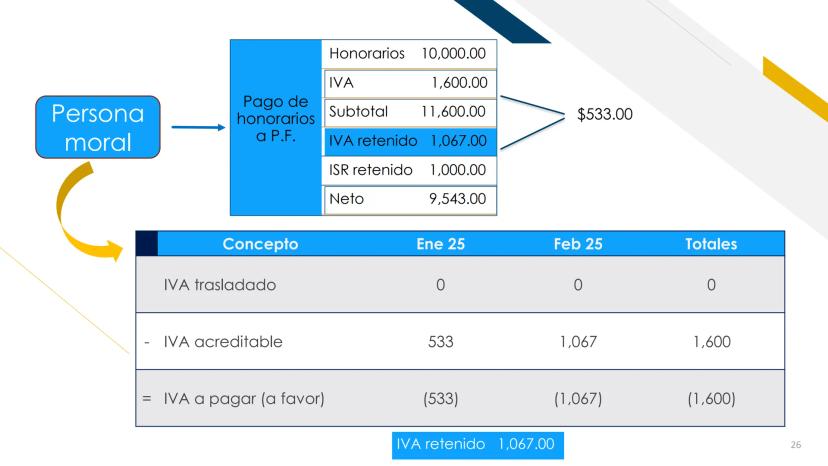 Persona moral

Pago de honorarios a P.F.

| Honorarios | 10,000.00 |
|---|---|
| IVA | 1,600.00 |
| Subtotal | 11,600.00 |
| IVA retenido | 1,067.00 |
| ISR retenido | 1,000.00 |
| Neto | 9,543.00 |

$533.00

| | Concepto | Ene 25 | Feb 25 | Totales |
|---|---|---|---|---|
| | IVA trasladado | 0 | 0 | 0 |
| - | IVA acreditable | 533 | 1,067 | 1,600 |
| = | IVA a pagar (a favor) | (533) | (1,067) | (1,600) |

IVA retenido 1,067.00

26